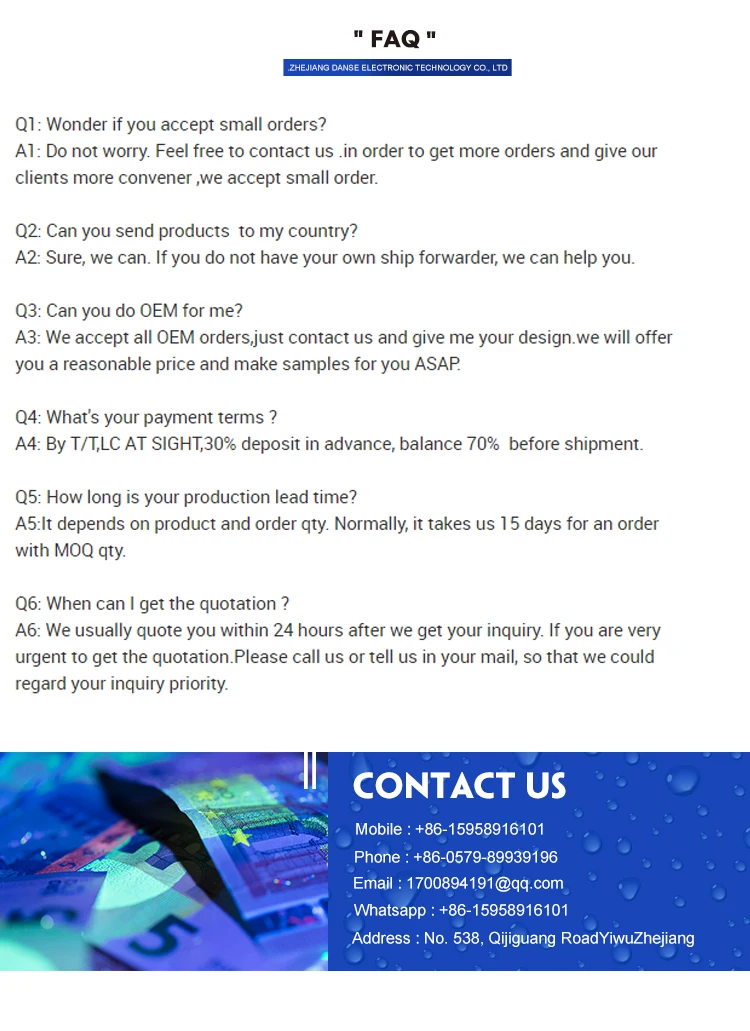 " FAQ "

ZHEJIANG DANSE ELECTRONIC TECHNOLOGY CO., LTD

Q1: Wonder if you accept small orders?
A1: Do not worry. Feel free to contact us .in order to get more orders and give our clients more convener ,we accept small order.

Q2: Can you send products to my country?
A2: Sure, we can. If you do not have your own ship forwarder, we can help you.

Q3: Can you do OEM for me?
A3: We accept all OEM orders,just contact us and give me your design.we will offer you a reasonable price and make samples for you ASAP.

Q4: What's your payment terms ?
A4: By T/T,LC AT SIGHT,30% deposit in advance, balance 70% before shipment.

Q5: How long is your production lead time?
A5:It depends on product and order qty. Normally, it takes us 15 days for an order with MOQ qty.

Q6: When can I get the quotation ?
A6: We usually quote you within 24 hours after we get your inquiry. If you are very urgent to get the quotation.Please call us or tell us in your mail, so that we could regard your inquiry priority.

CONTACT US

Mobile : +86-15958916101
Phone : +86-0579-89939196
Email : 1700894191@qq.com
Whatsapp : +86-15958916101
Address : No. 538, Qijiguang RoadYiwuZhejiang